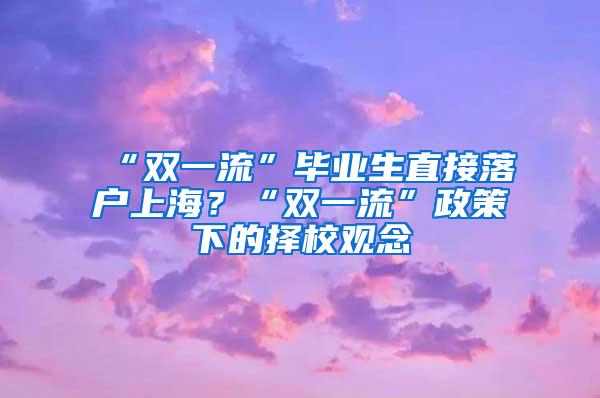 “双一流”毕业生直接落户上海？“双一流”政策下的择校观念